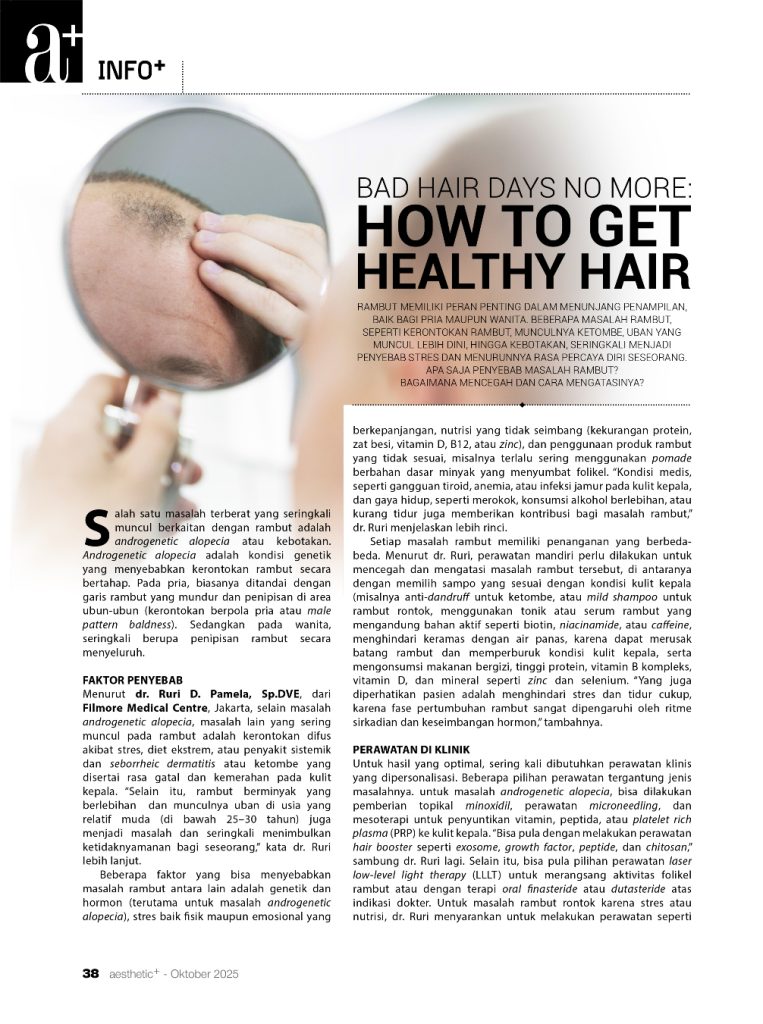 a+ INFO+

BAD HAIR DAYS NO MORE:
HOW TO GET HEALTHY HAIR

RAMBUT MEMILIKI PERAN PENTING DALAM MENUNJANG PENAMPILAN, BAIK BAGI PRIA MAUPUN WANITA. BEBERAPA MASALAH RAMBUT, SEPERTI KERONTOKAN RAMBUT, MUNCULNYA KETOMBE, UBAN YANG MUNCUL LEBIH DINI, HINGGA KEBOTAKAN, SERINGKALI MENJADI PENYEBAB STRES DAN MENURUNNYA RASA PERCAYA DIRI SESEORANG. APA SAJA PENYEBAB MASALAH RAMBUT? BAGAIMANA MENCEGAH DAN CARA MENGATASINYA?

Salah satu masalah terberat yang seringkali muncul berkaitan dengan rambut adalah androgenetic alopecia atau kebotakan. Androgenetic alopecia adalah kondisi genetik yang menyebabkan kerontokan rambut secara bertahap. Pada pria, biasanya ditandai dengan garis rambut yang mundur dan penipisan di area ubun-ubun (kerontokan berpola pria atau male pattern baldness). Sedangkan pada wanita, seringkali berupa penipisan rambut secara menyeluruh.

FAKTOR PENYEBAB
Menurut dr. Ruri D. Pamela, Sp.DVE, dari Filmore Medical Centre, Jakarta, selain masalah androgenetic alopecia, masalah lain yang sering muncul pada rambut adalah kerontokan difus akibat stres, diet ekstrem, atau penyakit sistemik dan seborrheic dermatitis atau ketombe yang disertai rasa gatal dan kemerahan pada kulit kepala. "Selain itu, rambut berminyak yang berlebihan dan munculnya uban di usia yang relatif muda (di bawah 25–30 tahun) juga menjadi masalah dan seringkali menimbulkan ketidaknyamanan bagi seseorang," kata dr. Ruri lebih lanjut.

Beberapa faktor yang bisa menyebabkan masalah rambut antara lain adalah genetik dan hormon (terutama untuk masalah androgenetic alopecia), stres baik fisik maupun emosional yang berkepanjangan, nutrisi yang tidak seimbang (kekurangan protein, zat besi, vitamin D, B12, atau zinc), dan penggunaan produk rambut yang tidak sesuai, misalnya terlalu sering menggunakan pomade berbahan dasar minyak yang menyumbat folikel. "Kondisi medis, seperti gangguan tiroid, anemia, atau infeksi jamur pada kulit kepala, dan gaya hidup, seperti merokok, konsumsi alkohol berlebihan, atau kurang tidur juga memberikan kontribusi bagi masalah rambut," dr. Ruri menjelaskan lebih rinci.

Setiap masalah rambut memiliki penanganan yang berbeda-beda. Menurut dr. Ruri, perawatan mandiri perlu dilakukan untuk mencegah dan mengatasi masalah rambut tersebut, di antaranya dengan memilih sampo yang sesuai dengan kondisi kulit kepala (misalnya anti-dandruff untuk ketombe, atau mild shampoo untuk rambut rontok, menggunakan tonik atau serum rambut yang mengandung bahan aktif seperti biotin, niacinamide, atau caffeine, menghindari keramas dengan air panas, karena dapat merusak batang rambut dan memperburuk kondisi kulit kepala, serta mengonsumsi makanan bergizi, tinggi protein, vitamin B kompleks, vitamin D, dan mineral seperti zinc dan selenium. "Yang juga diperhatikan pasien adalah menghindari stres dan tidur cukup, karena fase pertumbuhan rambut sangat dipengaruhi oleh ritme sirkadian dan keseimbangan hormon," tambahnya.

PERAWATAN DI KLINIK
Untuk hasil yang optimal, sering kali dibutuhkan perawatan klinis yang dipersonalisasi. Beberapa pilihan perawatan tergantung jenis masalahnya. untuk masalah androgenetic alopecia, bisa dilakukan pemberian topikal minoxidil, perawatan microneedling, dan mesoterapi untuk penyuntikan vitamin, peptida, atau platelet rich plasma (PRP) ke kulit kepala. "Bisa pula dengan melakukan perawatan hair booster seperti exosome, growth factor, peptide, dan chitosan," sambung dr. Ruri lagi. Selain itu, bisa pula pilihan perawatan laser low-level light therapy (LLLT) untuk merangsang aktivitas folikel rambut atau dengan terapi oral finasteride atau dutasteride atas indikasi dokter. Untuk masalah rambut rontok karena stres atau nutrisi, dr. Ruri menyarankan untuk melakukan perawatan seperti

38 aesthetic+ - Oktober 2025